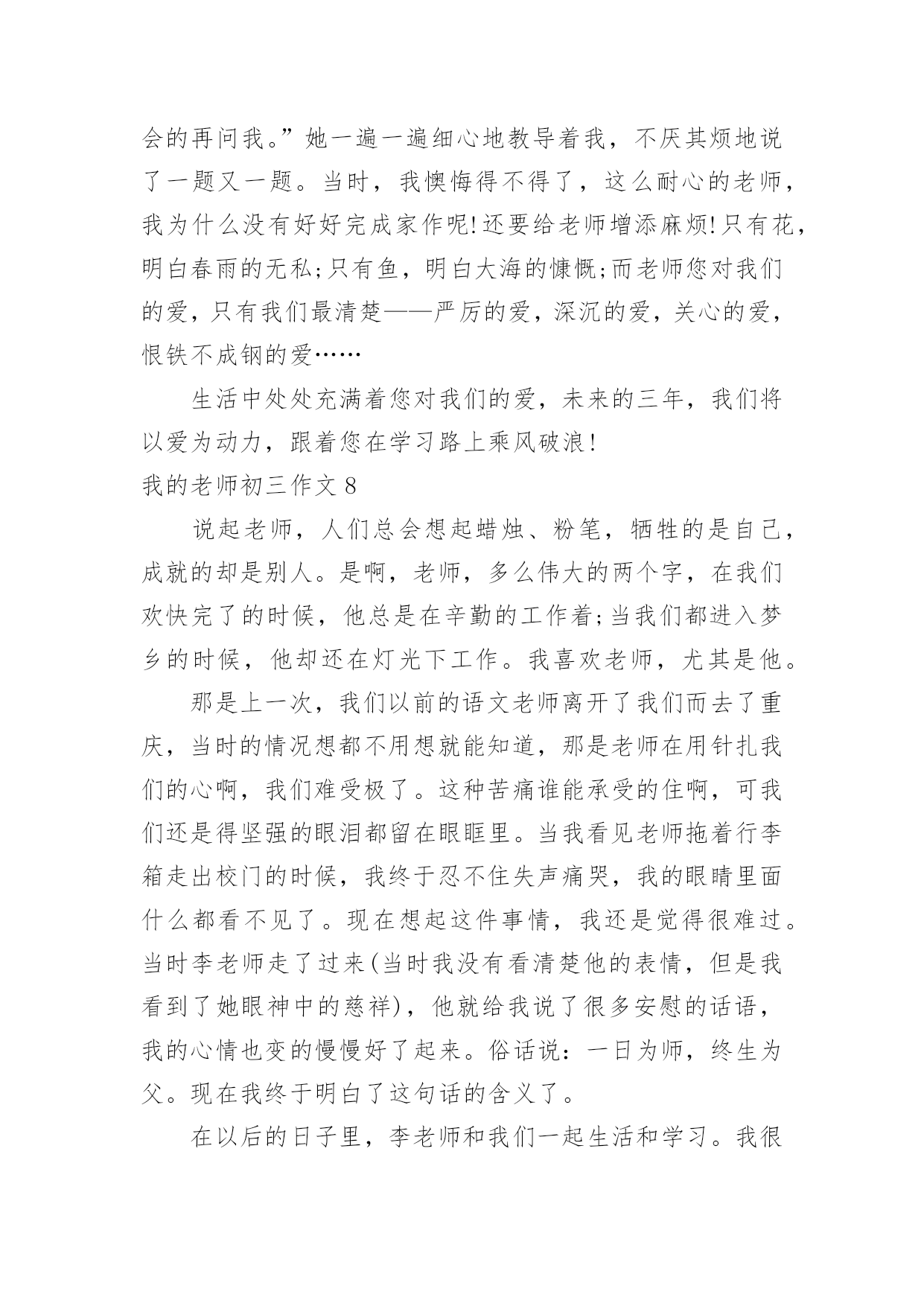 会的再问我。”她一遍一遍细心地教导着我，不厌其烦地说了一题又一题。当时，我懊悔得不得了，这么耐心的老师，我为什么没有好好完成家作呢!还要给老师增添麻烦!只有花，明白春雨的无私;只有鱼，明白大海的慷慨;而老师您对我们的爱，只有我们最清楚——严厉的爱，深沉的爱，关心的爱，恨铁不成钢的爱……

生活中处处充满着您对我们的爱，未来的三年，我们将以爱为动力，跟着您在学习路上乘风破浪!

我的老师初三作文 8

说起老师，人们总会想起蜡烛、粉笔，牺牲的是自己，成就的却是别人。是啊，老师，多么伟大的两个字，在我们欢快完了的时候，他总是在辛勤的工作着;当我们都进入梦乡的时候，他却还在灯光下工作。我喜欢老师，尤其是他。

那是上一次，我们以前的语文老师离开了我们而去了重庆，当时的情况想都不用想就能知道，那是老师在用针扎我们的心啊，我们难受极了。这种苦痛谁能承受的住啊，可我们还是得坚强的眼泪都留在眼眶里。当我看见老师拖着行李箱走出校门的时候，我终于忍不住失声痛哭，我的眼睛里面什么都看不见了。现在想起这件事情，我还是觉得很难过。当时李老师走了过来(当时我没有看清楚他的表情，但是我看到了她眼神中的慈祥)，他就给我说了很多安慰的话语，我的心情也变的慢慢好了起来。俗话说：一日为师，终生为父。现在我终于明白了这句话的含义了。

在以后的日子里，李老师和我们一起生活和学习。我很